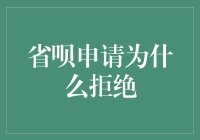 省呗申请为什么拒绝